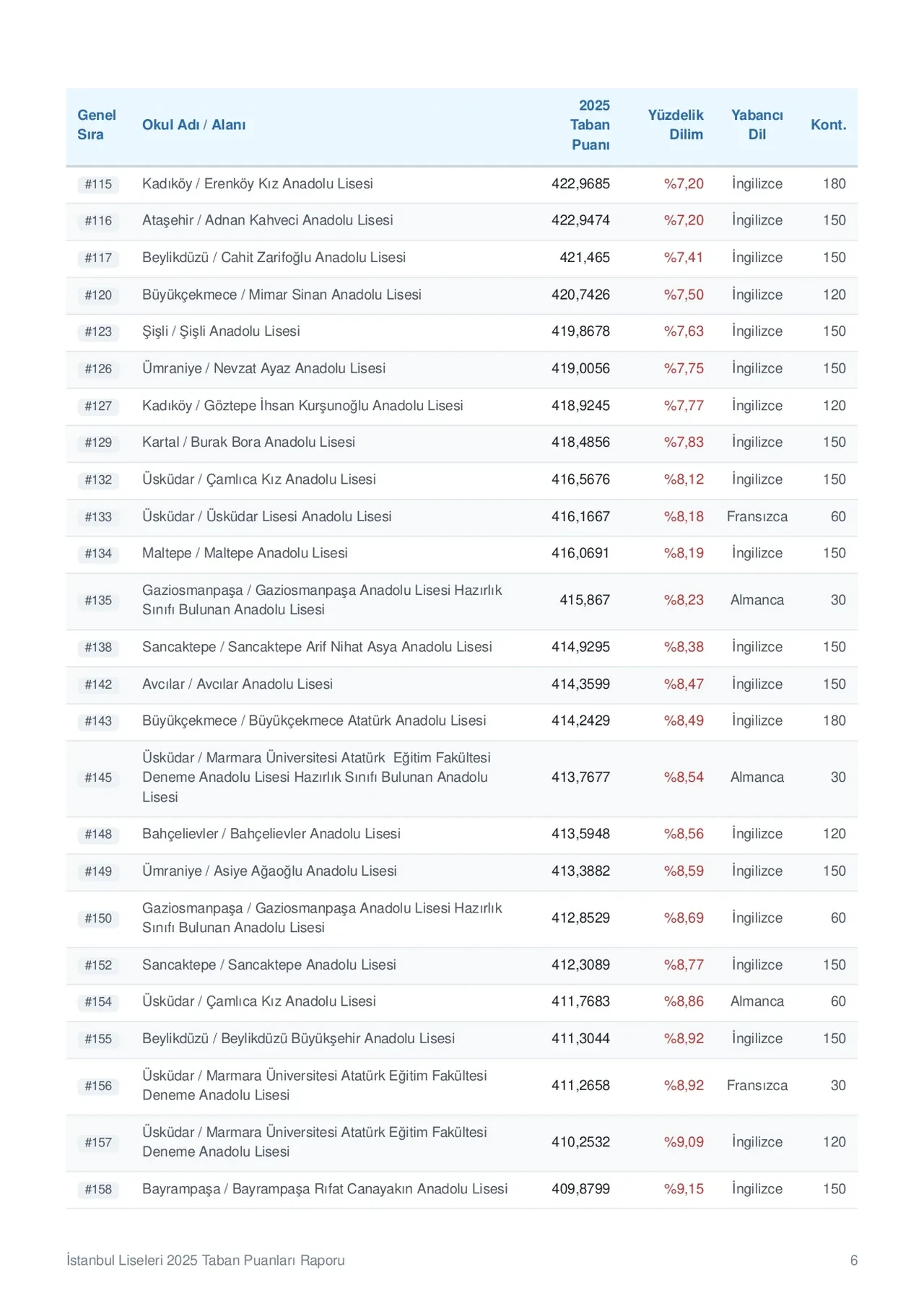 | Genel Sıra | Okul Adı / Alanı | 2025 Taban Puanı | Yüzdelik Dilim | Yabancı Dil | Kont. |
|---|---|---|---|---|---|
| #115 | Kadıköy / Erenköy Kız Anadolu Lisesi | 422,9685 | %7,20 | İngilizce | 180 |
| #116 | Ataşehir / Adnan Kahveci Anadolu Lisesi | 422,9474 | %7,20 | İngilizce | 150 |
| #117 | Beylikdüzü / Cahit Zarifoğlu Anadolu Lisesi | 421,465 | %7,41 | İngilizce | 150 |
| #120 | Büyükçekmece / Mimar Sinan Anadolu Lisesi | 420,7426 | %7,50 | İngilizce | 120 |
| #123 | Şişli / Şişli Anadolu Lisesi | 419,8678 | %7,63 | İngilizce | 150 |
| #126 | Ümraniye / Nevzat Ayaz Anadolu Lisesi | 419,0056 | %7,75 | İngilizce | 150 |
| #127 | Kadıköy / Göztepe İhsan Kurşunoğlu Anadolu Lisesi | 418,9245 | %7,77 | İngilizce | 120 |
| #129 | Kartal / Burak Bora Anadolu Lisesi | 418,4856 | %7,83 | İngilizce | 150 |
| #132 | Üsküdar / Çamlıca Kız Anadolu Lisesi | 416,5676 | %8,12 | İngilizce | 150 |
| #133 | Üsküdar / Üsküdar Lisesi Anadolu Lisesi | 416,1667 | %8,18 | Fransızca | 60 |
| #134 | Maltepe / Maltepe Anadolu Lisesi | 416,0691 | %8,19 | İngilizce | 150 |
| #135 | Gaziosmanpaşa / Gaziosmanpaşa Anadolu Lisesi Hazırlık Sınıfı Bulunan Anadolu Lisesi | 415,867 | %8,23 | Almanca | 30 |
| #138 | Sancaktepe / Sancaktepe Arif Nihat Asya Anadolu Lisesi | 414,9295 | %8,38 | İngilizce | 150 |
| #142 | Avcılar / Avcılar Anadolu Lisesi | 414,3599 | %8,47 | İngilizce | 150 |
| #143 | Büyükçekmece / Büyükçekmece Atatürk Anadolu Lisesi | 414,2429 | %8,49 | İngilizce | 180 |
| #145 | Üsküdar / Marmara Üniversitesi Atatürk Eğitim Fakültesi Deneme Anadolu Lisesi Hazırlık Sınıfı Bulunan Anadolu Lisesi | 413,7677 | %8,54 | Almanca | 30 |
| #148 | Bahçelievler / Bahçelievler Anadolu Lisesi | 413,5948 | %8,56 | İngilizce | 120 |
| #149 | Ümraniye / Asiye Ağaoğlu Anadolu Lisesi | 413,3882 | %8,59 | İngilizce | 150 |
| #150 | Gaziosmanpaşa / Gaziosmanpaşa Anadolu Lisesi Hazırlık Sınıfı Bulunan Anadolu Lisesi | 412,8529 | %8,69 | İngilizce | 60 |
| #152 | Sancaktepe / Sancaktepe Anadolu Lisesi | 412,3089 | %8,77 | İngilizce | 150 |
| #154 | Üsküdar / Çamlıca Kız Anadolu Lisesi | 411,7683 | %8,86 | Almanca | 60 |
| #155 | Beylikdüzü / Beylikdüzü Büyükşehir Anadolu Lisesi | 411,3044 | %8,92 | İngilizce | 150 |
| #156 | Üsküdar / Marmara Üniversitesi Atatürk Eğitim Fakültesi Deneme Anadolu Lisesi | 411,2658 | %8,92 | Fransızca | 30 |
| #157 | Üsküdar / Marmara Üniversitesi Atatürk Eğitim Fakültesi Deneme Anadolu Lisesi | 410,2532 | %9,09 | İngilizce | 120 |
| #158 | Bayrampaşa / Bayrampaşa Rıfat Canayakın Anadolu Lisesi | 409,8799 | %9,15 | İngilizce | 150 |

İstanbul Liseleri 2025 Taban Puanları Raporu 6